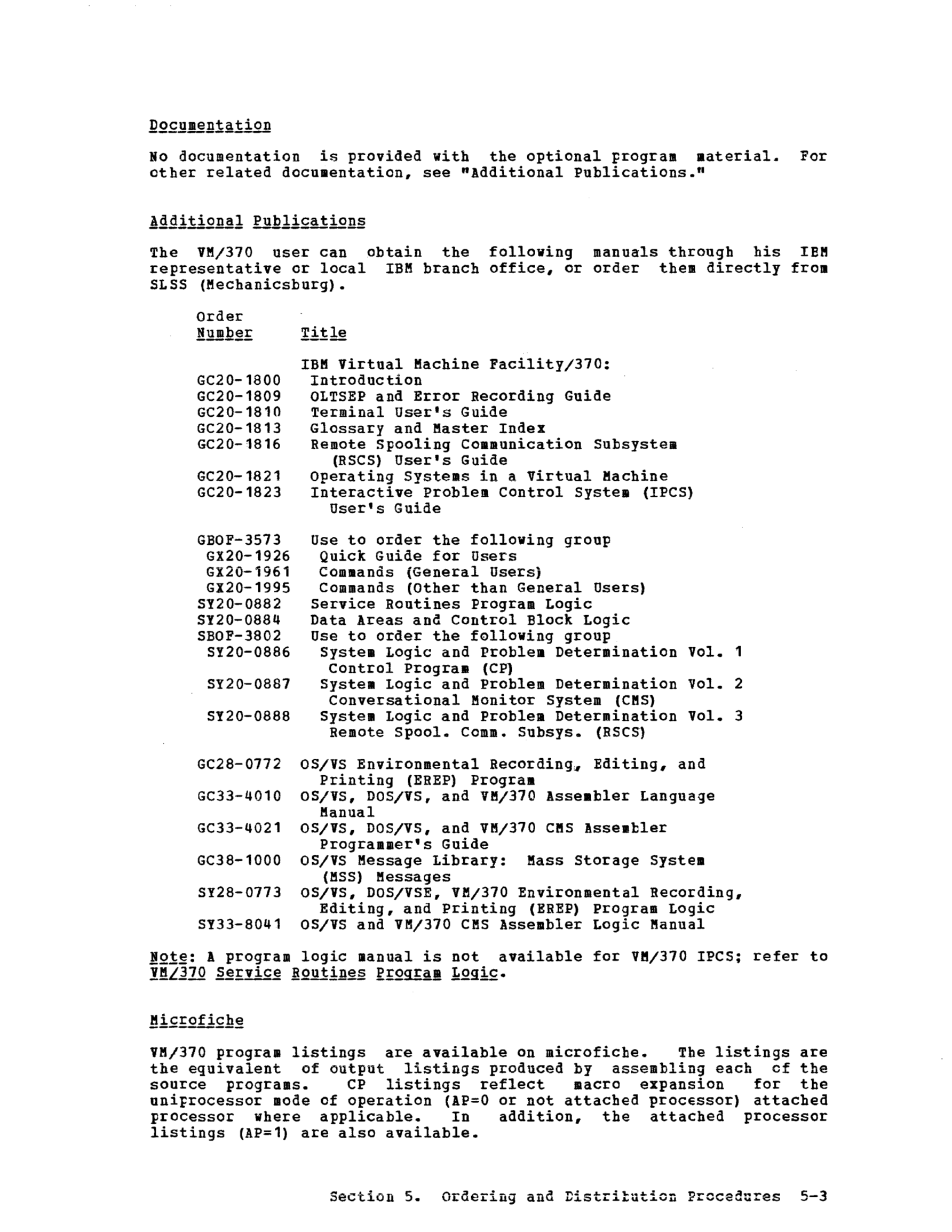 Documentation

No documentation is provided with the optional program material. For other related documentation, see "Additional Publications."

Additional Publications

The VM/370 user can obtain the following manuals through his IBM representative or local IBM branch office, or order them directly from SLSS (Mechanicsburg).

| Order Number | Title |
|---|---|
| | IBM Virtual Machine Facility/370: |
| GC20-1800 | Introduction |
| GC20-1809 | OLTSEP and Error Recording Guide |
| GC20-1810 | Terminal User's Guide |
| GC20-1813 | Glossary and Master Index |
| GC20-1816 | Remote Spooling Communication Subsystem (RSCS) User's Guide |
| GC20-1821 | Operating Systems in a Virtual Machine |
| GC20-1823 | Interactive Problem Control System (IPCS) User's Guide |
| GBOF-3573 | Use to order the following group |
| GX20-1926 | Quick Guide for Users |
| GX20-1961 | Commands (General Users) |
| GX20-1995 | Commands (Other than General Users) |
| SY20-0882 | Service Routines Program Logic |
| SY20-0884 | Data Areas and Control Block Logic |
| SBOF-3802 | Use to order the following group |
| SY20-0886 | System Logic and Problem Determination Vol. 1 Control Program (CP) |
| SY20-0887 | System Logic and Problem Determination Vol. 2 Conversational Monitor System (CMS) |
| SY20-0888 | System Logic and Problem Determination Vol. 3 Remote Spool. Comm. Subsys. (RSCS) |
| GC28-0772 | OS/VS Environmental Recording, Editing, and Printing (EREP) Program |
| GC33-4010 | OS/VS, DOS/VS, and VM/370 Assembler Language Manual |
| GC33-4021 | OS/VS, DOS/VS, and VM/370 CMS Assembler Programmer's Guide |
| GC38-1000 | OS/VS Message Library: Mass Storage System (MSS) Messages |
| SY28-0773 | OS/VS, DOS/VSE, VM/370 Environmental Recording, Editing, and Printing (EREP) Program Logic |
| SY33-8041 | OS/VS and VM/370 CMS Assembler Logic Manual |

Note: A program logic manual is not available for VM/370 IPCS; refer to VM/370 Service Routines Program Logic.

Microfiche

VM/370 program listings are available on microfiche. The listings are the equivalent of output listings produced by assembling each of the source programs. CP listings reflect macro expansion for the uniprocessor mode of operation (AP=0 or not attached processor) attached processor where applicable. In addition, the attached processor listings (AP=1) are also available.

Section 5. Ordering and Distribution Procedures 5-3